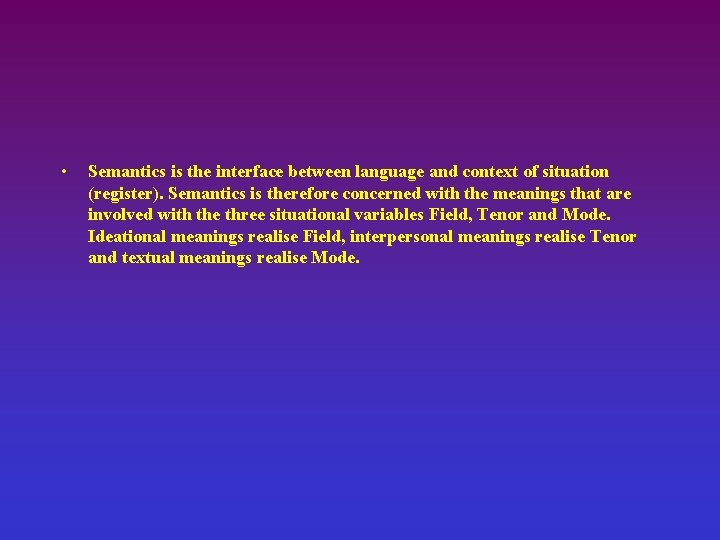 • Semantics is the interface between language and context of situation (register). Semantics is therefore concerned with the meanings that are involved with the three situational variables Field, Tenor and Mode. Ideational meanings realise Field, interpersonal meanings realise Tenor and textual meanings realise Mode.